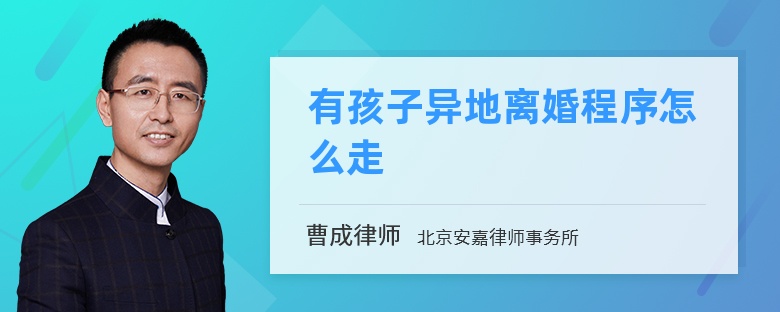 有孩子异地离婚程序怎么走

曹成律师 北京安嘉律师事务所